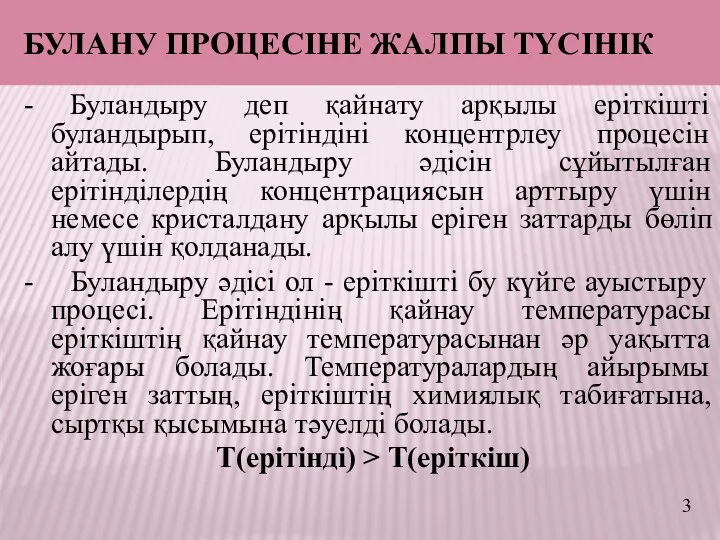 БУЛАНУ ПРОЦЕСІНЕ ЖАЛПЫ ТҮСІНІК

- Буландыру деп қайнату арқылы еріткішті буландырып, ерітіндіні концентрлеу процесін айтады. Буландыру әдісін сұйытылған ерітінділердің концентрациясын арттыру үшін немесе кристалдану арқылы еріген заттарды бөліп алу үшін қолданады.

- Буландыру әдісі ол - еріткішті бу күйге ауыстыру процесі. Ерітіндінің қайнау температурасы еріткіштің қайнау температурасынан әр уақытта жоғары болады. Температуралардың айырымы еріген заттың, еріткіштің химиялық табиғатына, сыртқы қысымына тәуелді болады.

Т(ерітінді) > Т(еріткіш)

3